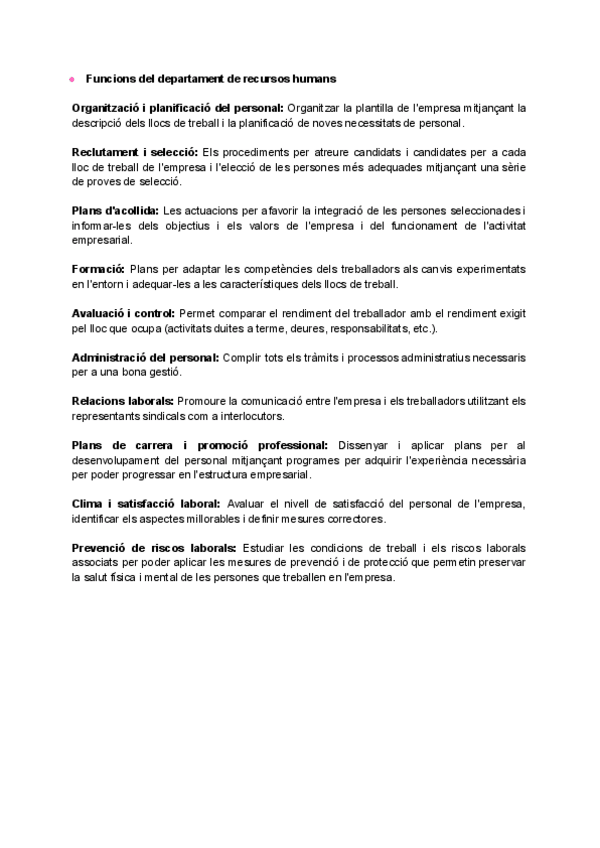 Funcions del departament de recursos humans

Organització i planificació del personal: Organitzar la plantilla de l'empresa mitjançant la descripció dels llocs de treball i la planificació de noves necessitats de personal.

Reclutament i selecció: Els procediments per atreure candidats i candidates per a cada lloc de treball de l'empresa i l'elecció de les persones més adequades mitjançant una sèrie de proves de selecció.

Plans d'acollida: Les actuacions per afavorir la integració de les persones seleccionades i informar-les dels objectius i els valors de l'empresa i del funcionament de l'activitat empresarial.

Formació: Plans per adaptar les competències dels treballadors als canvis experimentats en l'entorn i adequar-les a les característiques dels llocs de treball.

Avaluació i control: Permet comparar el rendiment del treballador amb el rendiment exigit pel lloc que ocupa (activitats duites a terme, deures, responsabilitats, etc.).

Administració del personal: Complir tots els tràmits i processos administratius necessaris per a una bona gestió.

Relacions laborals: Promoure la comunicació entre l'empresa i els treballadors utilitzant els representants sindicals com a interlocutors.

Plans de carrera i promoció professional: Dissenyar i aplicar plans per al desenvolupament del personal mitjançant programes per adquirir l'experiència necessària per poder progressar en l'estructura empresarial.

Clima i satisfacció laboral: Avaluar el nivell de satisfacció del personal de l'empresa, identificar els aspectes millorables i definir mesures correctores.

Prevenció de riscos laborals: Estudiar les condicions de treball i els riscos laborals associats per poder aplicar les mesures de prevenció i de protecció que permetin preservar la salut física i mental de les persones que treballen en l'empresa.